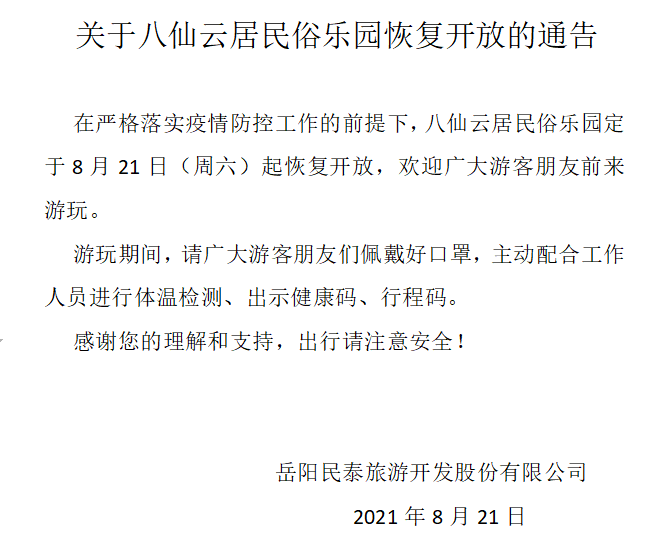 关于八仙云居民俗乐园恢复开放的通告

在严格落实疫情防控工作的前提下，八仙云居民俗乐园定于8月21日（周六）起恢复开放，欢迎广大游客朋友前来游玩。

游玩期间，请广大游客朋友们佩戴好口罩，主动配合工作人员进行体温检测、出示健康码、行程码。

感谢您的理解和支持，出行请注意安全！

岳阳民泰旅游开发股份有限公司

2021年8月21日